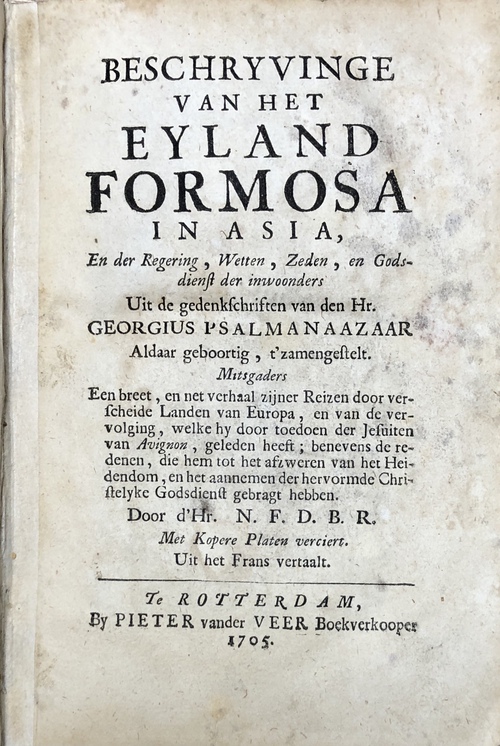 BESCHRYVINGE
VAN HET
EYLAND
FORMOSA
IN ASIA,
En der Regering, Wetten, Zeden, en Godsdienst der inwoonders
Uit de gedenkschriften van den Hr.
GEORGIUS PSALMANAAZAAR
Aldaar geboortig, t'zamengestelt.
Mitsgaders
Een breet, en net verhaal zijner Reizen door verscheide Landen van Europa, en van de vervolging, welke hy door toedoen der Jesuiten van Avignon, geleden heeft; benevens de redenen, die hem tot het afzweren van het Heidendom, en het aannemen der hervormde Christelyke Godsdienst gebragt hebben.
Door d'Hr. N. F. D. B. R.
Met Kopere Platen verciert.
Uit het Frans vertaalt.

Te ROTTERDAM,
By PIETER vander VEER Boekverkooper
1705.